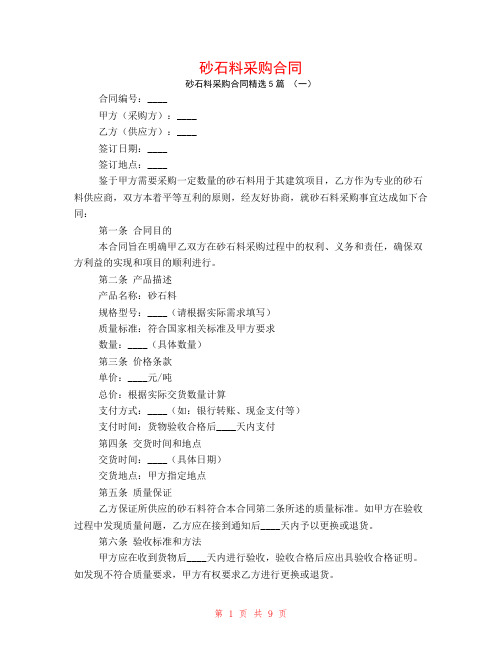 砂石料采购合同

砂石料采购合同精选5篇 （一）

合同编号：____

甲方（采购方）：____

乙方（供应方）：____

签订日期：____

签订地点：____

鉴于甲方需要采购一定数量的砂石料用于其建筑项目，乙方作为专业的砂石料供应商，双方本着平等互利的原则，经友好协商，就砂石料采购事宜达成如下合同：

第一条 合同目的

本合同旨在明确甲乙双方在砂石料采购过程中的权利、义务和责任，确保双方利益的实现和项目的顺利进行。

第二条 产品描述

产品名称：砂石料

规格型号：____（请根据实际需求填写）

质量标准：符合国家相关标准及甲方要求

数量：____（具体数量）

第三条 价格条款

单价：____元/吨

总价：根据实际交货数量计算

支付方式：____（如：银行转账、现金支付等）

支付时间：货物验收合格后____天内支付

第四条 交货时间和地点

交货时间：____（具体日期）

交货地点：甲方指定地点

第五条 质量保证

乙方保证所供应的砂石料符合本合同第二条所述的质量标准。如甲方在验收过程中发现质量问题，乙方应在接到通知后____天内予以更换或退货。

第六条 验收标准和方法

甲方应在收到货物后____天内进行验收，验收合格后应出具验收合格证明。如发现不符合质量要求，甲方有权要求乙方进行更换或退货。

第 1 页 共 9 页